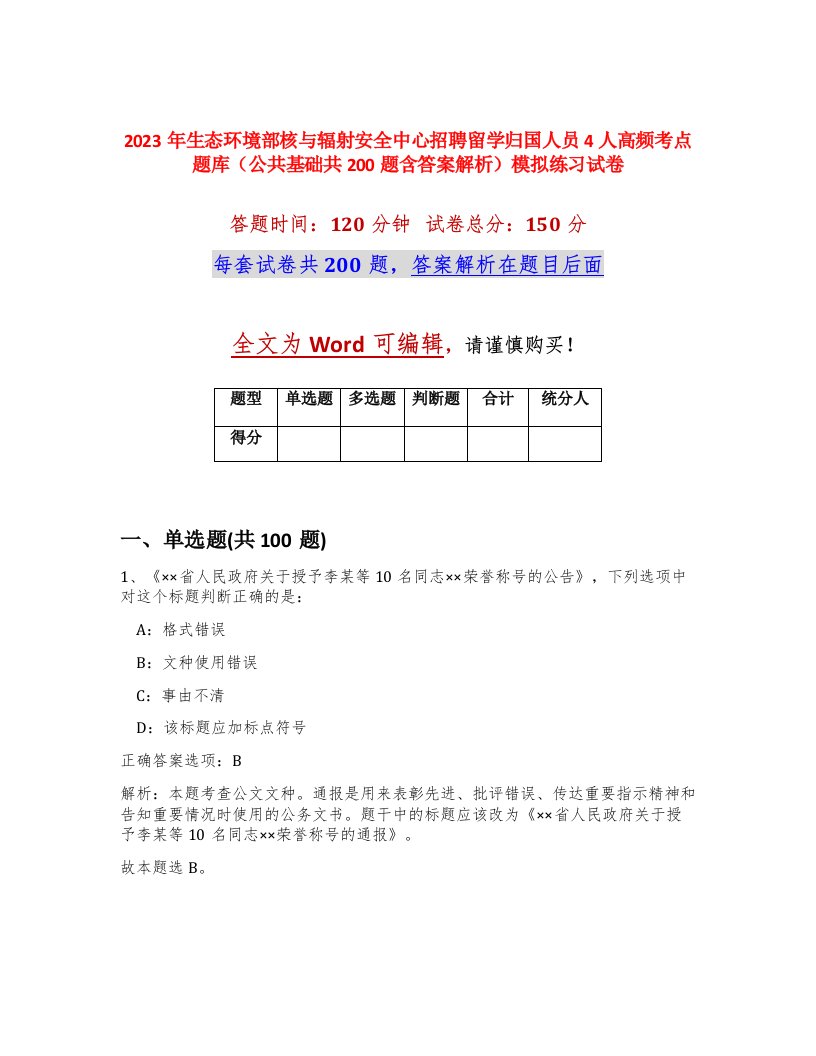 2023 年生态环境部核与辐射安全中心招聘留学归国人员 4 人高频考点题库（公共基础共 200 题含答案解析）模拟练习试卷

答题时间：120 分钟　试卷总分：150 分

每套试卷共 200 题，答案解析在题目后面

全文为 Word 可编辑，请谨慎购买！

| 题型 | 单选题 | 多选题 | 判断题 | 合计 | 统分人 |
|---|---|---|---|---|---|
| 得分 | | | | | |

一、单选题(共 100 题)

1、《××省人民政府关于授予李某等 10 名同志××荣誉称号的公告》，下列选项中对这个标题判断正确的是：

A：格式错误

B：文种使用错误

C：事由不清

D：该标题应加标点符号

正确答案选项：B

解析：本题考查公文文种。通报是用来表彰先进、批评错误、传达重要指示精神和告知重要情况时使用的公务文书。题干中的标题应该改为《××省人民政府关于授予李某等 10 名同志××荣誉称号的通报》。

故本题选 B。